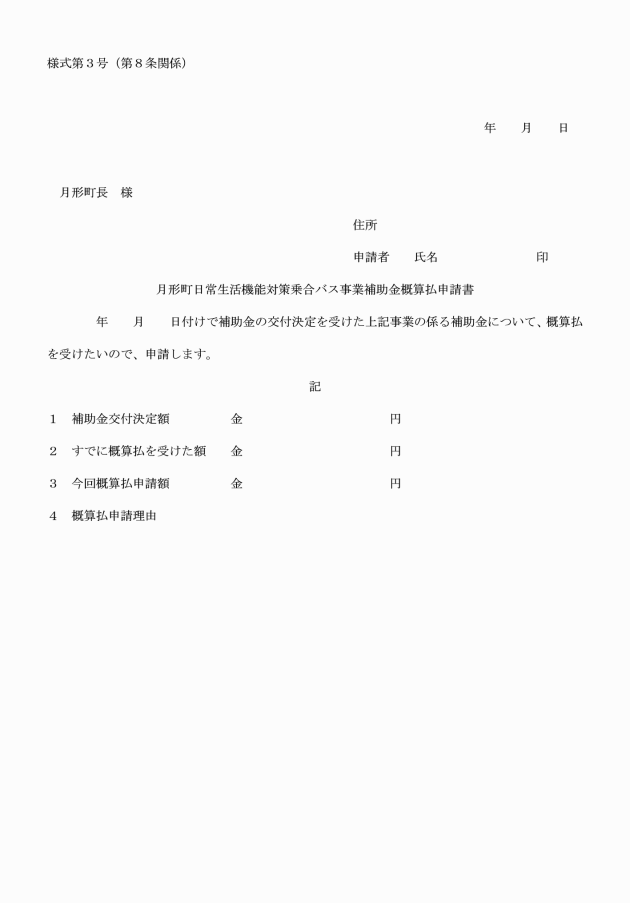 様式第３号（第８条関係）

年　　月　　日

月形町長　様

住所

申請者　　氏名　　　　　　　　印

月形町日常生活機能対策乗合バス事業補助金概算払申請書

年　　月　　日付けで補助金の交付決定を受けた上記事業の係る補助金について、概算払を受けたいので、申請します。

記

１　補助金交付決定額　　　　金　　　　　　　　　　円

２　すでに概算払を受けた額　金　　　　　　　　　　円

３　今回概算払申請額　　　　金　　　　　　　　　　円

４　概算払申請理由